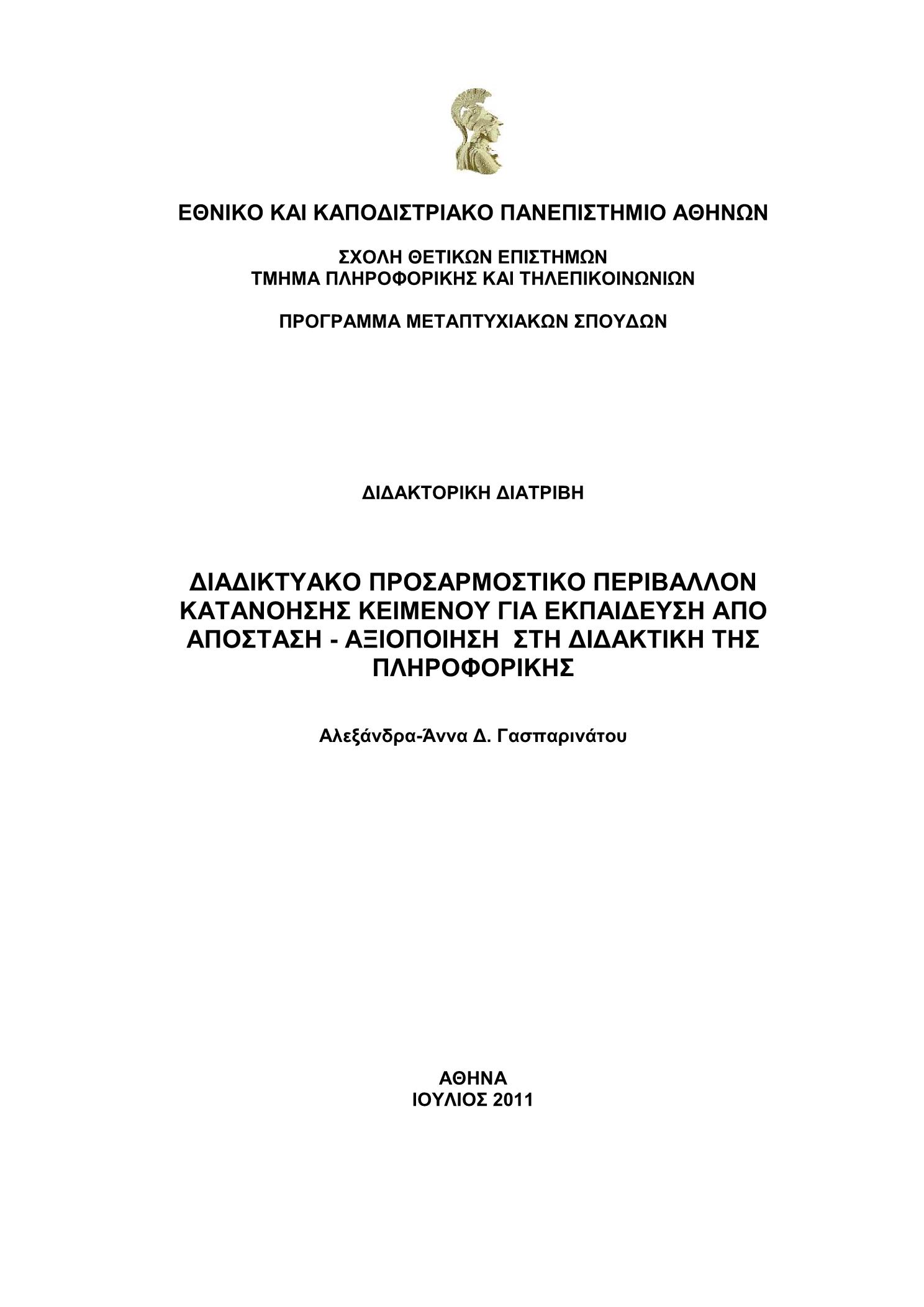 ΕΘΝΙΚΟ ΚΑΙ ΚΑΠΟΔΙΣΤΡΙΑΚΟ ΠΑΝΕΠΙΣΤΗΜΙΟ ΑΘΗΝΩΝ

ΣΧΟΛΗ ΘΕΤΙΚΩΝ ΕΠΙΣΤΗΜΩΝ
ΤΜΗΜΑ ΠΛΗΡΟΦΟΡΙΚΗΣ ΚΑΙ ΤΗΛΕΠΙΚΟΙΝΩΝΙΩΝ

ΠΡΟΓΡΑΜΜΑ ΜΕΤΑΠΤΥΧΙΑΚΩΝ ΣΠΟΥΔΩΝ

ΔΙΔΑΚΤΟΡΙΚΗ ΔΙΑΤΡΙΒΗ

ΔΙΑΔΙΚΤΥΑΚΟ ΠΡΟΣΑΡΜΟΣΤΙΚΟ ΠΕΡΙΒΑΛΛΟΝ ΚΑΤΑΝΟΗΣΗΣ ΚΕΙΜΕΝΟΥ ΓΙΑ ΕΚΠΑΙΔΕΥΣΗ ΑΠΟ ΑΠΟΣΤΑΣΗ - ΑΞΙΟΠΟΙΗΣΗ ΣΤΗ ΔΙΔΑΚΤΙΚΗ ΤΗΣ ΠΛΗΡΟΦΟΡΙΚΗΣ

Αλεξάνδρα-Άννα Δ. Γασπαρινάτου

ΑΘΗΝΑ
ΙΟΥΛΙΟΣ 2011